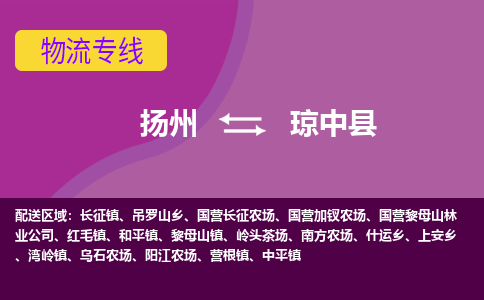 物流专线

扬州 琼中县

配送区域：长征镇、吊罗山乡、国营长征农场、国营加钗农场、国营黎母山林业公司、红毛镇、和平镇、黎母山镇、岭头茶场、南方农场、什运乡、上安乡、湾岭镇、乌石农场、阳江农场、营根镇、中平镇